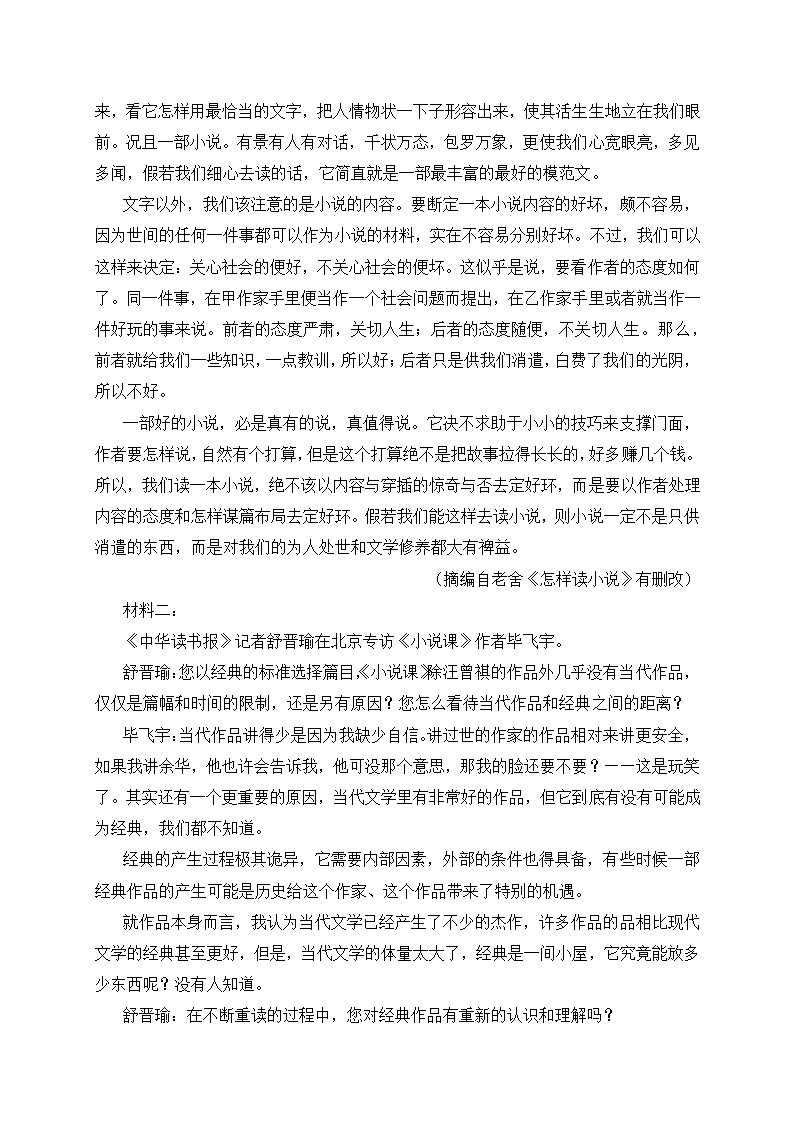 来，看它怎样用最恰当的文字，把人情物状一下子形容出来，使其活生生地立在我们眼前。况且一部小说。有景有人有对话，千状万态，包罗万象，更使我们心宽眼亮，多见多闻，假若我们细心去读的话，它简直就是一部最丰富的最好的模范文。

文字以外，我们该注意的是小说的内容。要断定一本小说内容的好坏，颇不容易，因为世间的任何一件事都可以作为小说的材料，实在不容易分别好坏。不过，我们可以这样来决定：关心社会的便好，不关心社会的便坏。这似乎是说，要看作者的态度如何了。同一件事，在甲作家手里便当作一个社会问题而提出，在乙作家手里或者就当作一件好玩的事来说。前者的态度严肃，关切人生；后者的态度随便，不关切人生。那么，前者就给我们一些知识，一点教训，所以好；后者只是供我们消遣，白费了我们的光阴，所以不好。

一部好的小说，必是真有的说，真值得说。它决不求助于小小的技巧来支撑门面，作者要怎样说，自然有个打算，但是这个打算绝不是把故事拉得长长的，好多赚几个钱。所以，我们读一本小说，绝不该以内容与穿插的惊奇与否去定好坏，而是要以作者处理内容的态度和怎样谋篇布局去定好坏。假若我们能这样去读小说，则小说一定不是只供消遣的东西，而是对我们的为人处世和文学修养都大有裨益。

（摘编自老舍《怎样读小说》有删改）

材料二：

《中华读书报》记者舒晋瑜在北京专访《小说课》作者毕飞宇。

舒晋瑜：您以经典的标准选择篇目，《小说课》除汪曾祺的作品外几乎没有当代作品，仅仅是篇幅和时间的限制，还是另有原因？您怎么看待当代作品和经典之间的距离？

毕飞宇：当代作品讲得少是因为我缺少自信。讲过世的作家的作品相对来讲更安全，如果我讲余华，他也许会告诉我，他可没那个意思，那我的脸还要不要？——这是玩笑了。其实还有一个更重要的原因，当代文学里有非常好的作品，但它到底有没有可能成为经典，我们都不知道。

经典的产生过程极其诡异，它需要内部因素，外部的条件也得具备，有些时候一部经典作品的产生可能是历史给这个作家、这个作品带来了特别的机遇。

就作品本身而言，我认为当代文学已经产生了不少的杰作，许多作品的品相比现代文学的经典甚至更好，但是，当代文学的体量太大了，经典是一间小屋，它究竟能放多少东西呢？没有人知道。

舒晋瑜：在不断重读的过程中，您对经典作品有重新的认识和理解吗？